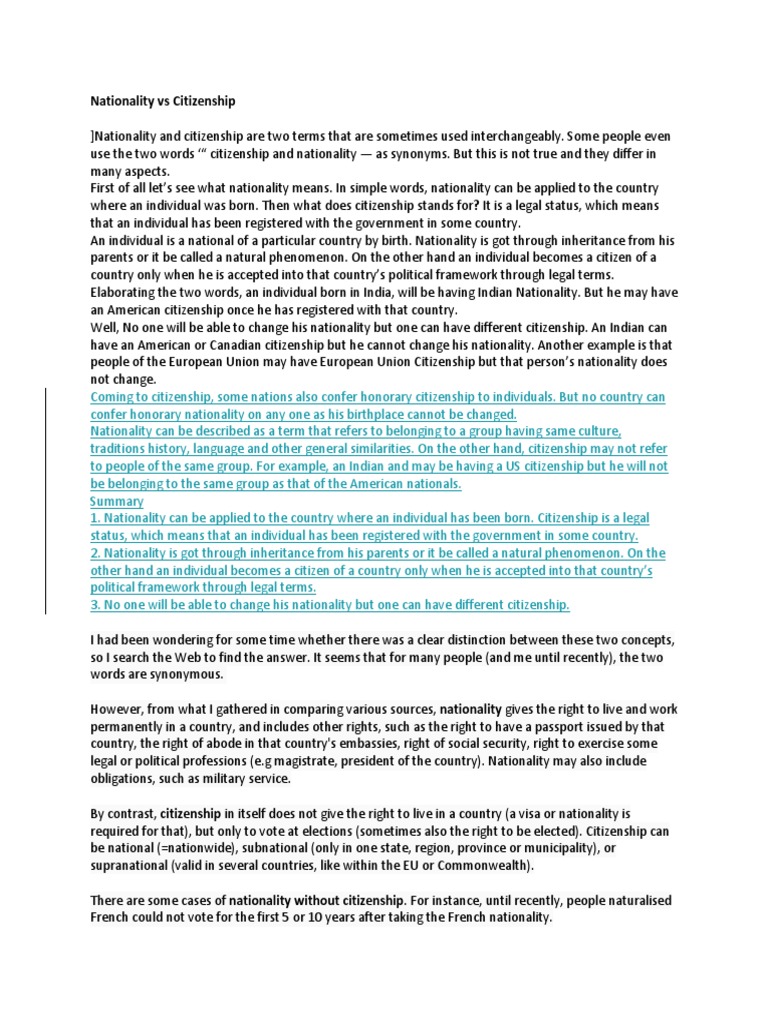 Nationality vs Citizenship

]Nationality and citizenship are two terms that are sometimes used interchangeably. Some people even use the two words '" citizenship and nationality — as synonyms. But this is not true and they differ in many aspects.
First of all let's see what nationality means. In simple words, nationality can be applied to the country where an individual was born. Then what does citizenship stands for? It is a legal status, which means that an individual has been registered with the government in some country.
An individual is a national of a particular country by birth. Nationality is got through inheritance from his parents or it be called a natural phenomenon. On the other hand an individual becomes a citizen of a country only when he is accepted into that country's political framework through legal terms.
Elaborating the two words, an individual born in India, will be having Indian Nationality. But he may have an American citizenship once he has registered with that country.
Well, No one will be able to change his nationality but one can have different citizenship. An Indian can have an American or Canadian citizenship but he cannot change his nationality. Another example is that people of the European Union may have European Union Citizenship but that person's nationality does not change.
Coming to citizenship, some nations also confer honorary citizenship to individuals. But no country can confer honorary nationality on any one as his birthplace cannot be changed.
Nationality can be described as a term that refers to belonging to a group having same culture, traditions history, language and other general similarities. On the other hand, citizenship may not refer to people of the same group. For example, an Indian and may be having a US citizenship but he will not be belonging to the same group as that of the American nationals.
Summary
1. Nationality can be applied to the country where an individual has been born. Citizenship is a legal status, which means that an individual has been registered with the government in some country.
2. Nationality is got through inheritance from his parents or it be called a natural phenomenon. On the other hand an individual becomes a citizen of a country only when he is accepted into that country's political framework through legal terms.
3. No one will be able to change his nationality but one can have different citizenship.

I had been wondering for some time whether there was a clear distinction between these two concepts, so I search the Web to find the answer. It seems that for many people (and me until recently), the two words are synonymous.

However, from what I gathered in comparing various sources, nationality gives the right to live and work permanently in a country, and includes other rights, such as the right to have a passport issued by that country, the right of abode in that country's embassies, right of social security, right to exercise some legal or political professions (e.g magistrate, president of the country). Nationality may also include obligations, such as military service.

By contrast, citizenship in itself does not give the right to live in a country (a visa or nationality is required for that), but only to vote at elections (sometimes also the right to be elected). Citizenship can be national (=nationwide), subnational (only in one state, region, province or municipality), or supranational (valid in several countries, like within the EU or Commonwealth).

There are some cases of nationality without citizenship. For instance, until recently, people naturalised French could not vote for the first 5 or 10 years after taking the French nationality.